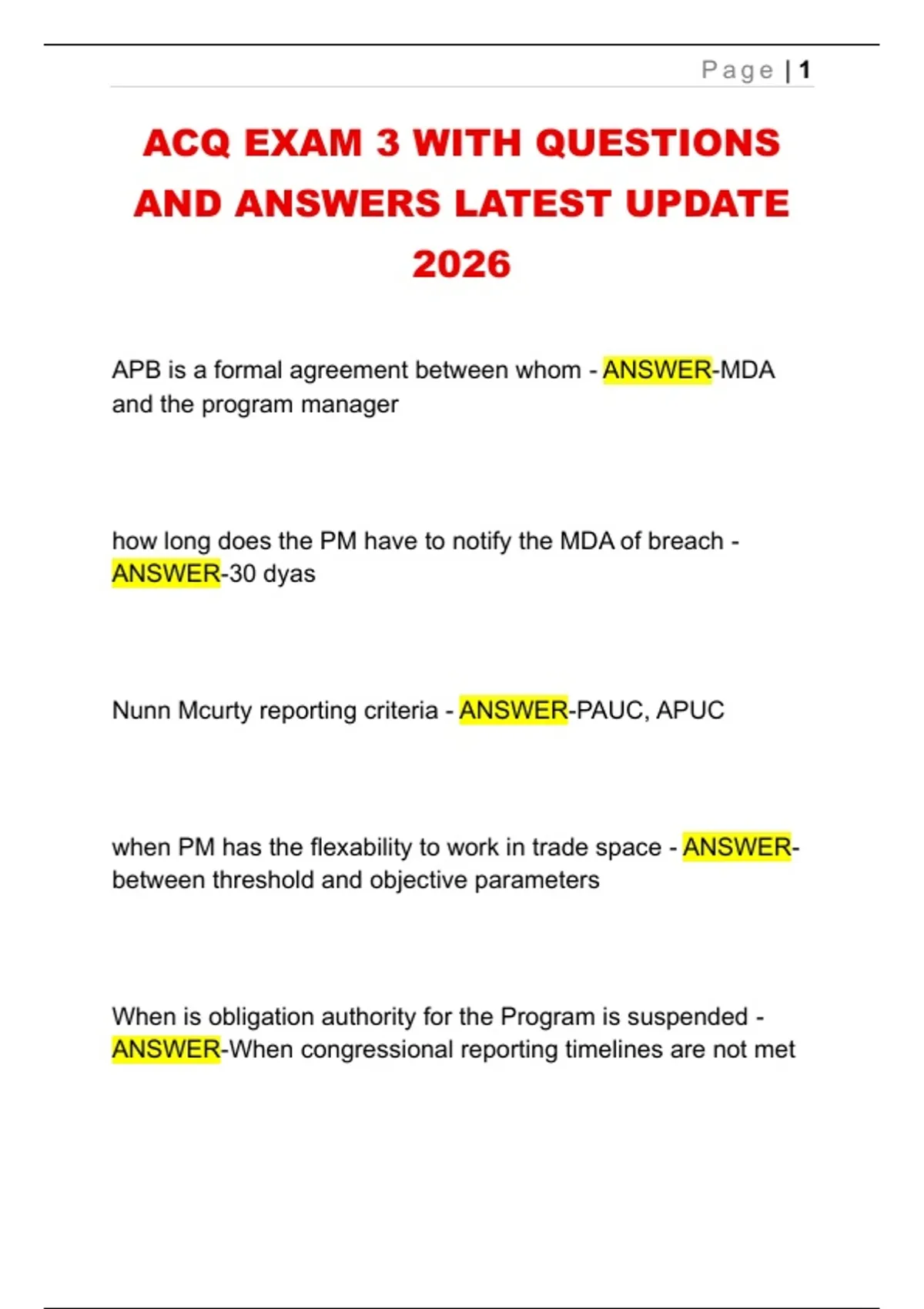 Page | 1

ACQ EXAM 3 WITH QUESTIONS AND ANSWERS LATEST UPDATE 2026

APB is a formal agreement between whom - ANSWER-MDA and the program manager

how long does the PM have to notify the MDA of breach - ANSWER-30 dyas

Nunn Mcurty reporting criteria - ANSWER-PAUC, APUC

when PM has the flexability to work in trade space - ANSWER-between threshold and objective parameters

When is obligation authority for the Program is suspended - ANSWER-When congressional reporting timelines are not met